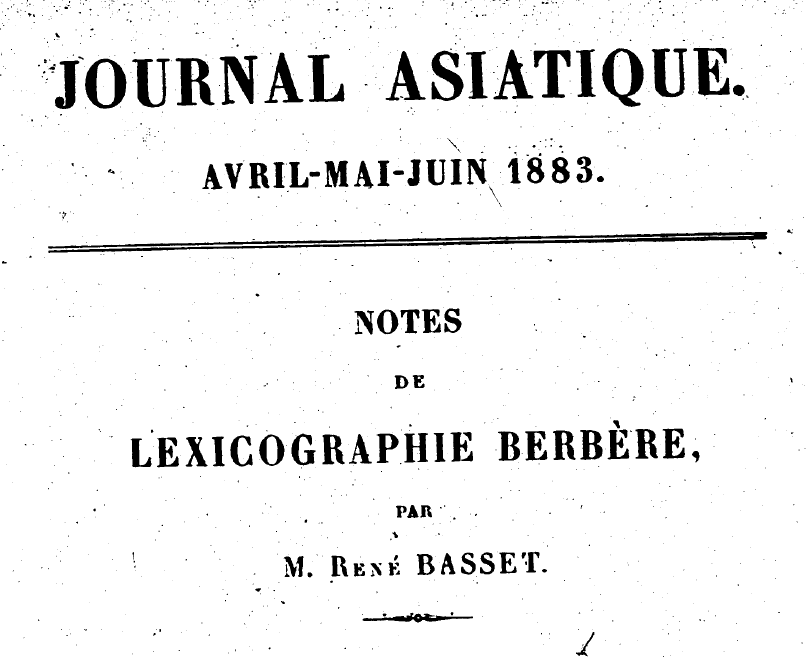 JOURNAL ASIATIQUE.

AVRIL-MAI-JUIN 1883.

NOTES

DE

LEXICOGRAPHIE BERBÈRE,

PAR

M. René BASSET.